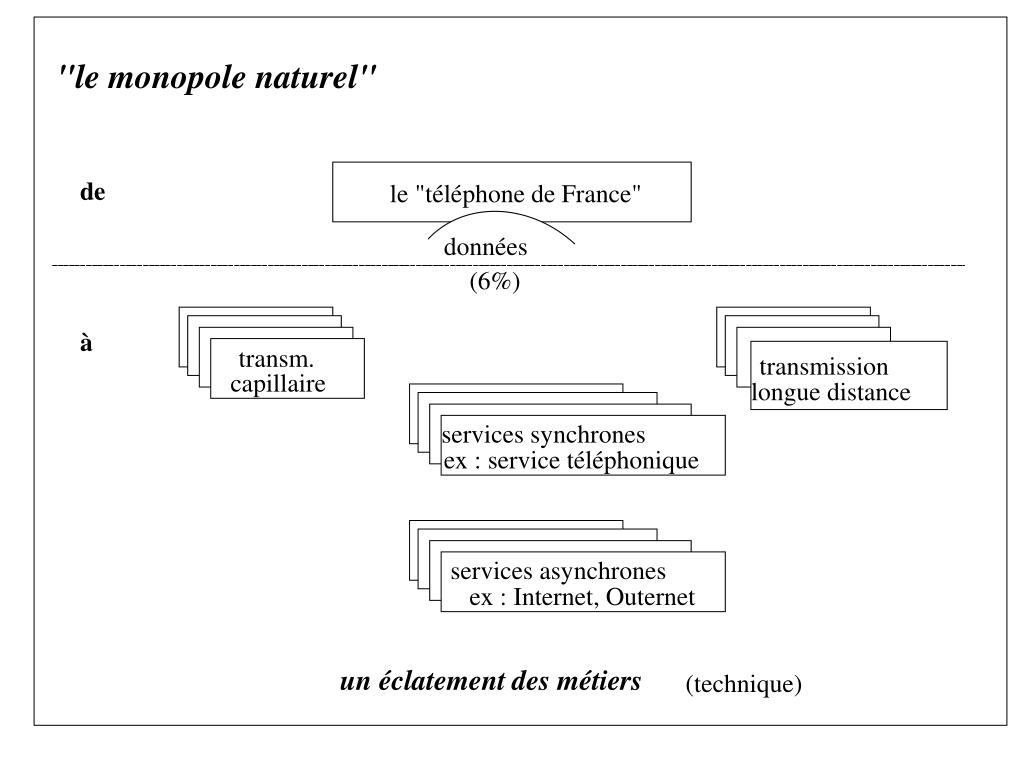 "le monopole naturel"

de

le "téléphone de France"

données

(6%)

à

transm. capillaire

transmission longue distance

services synchrones
ex : service téléphonique

services asynchrones
ex : Internet, Outernet

un éclatement des métiers (technique)